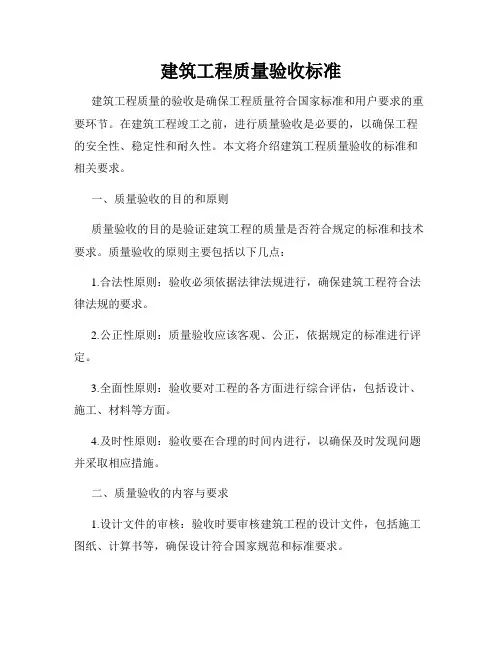 建筑工程质量验收标准

建筑工程质量的验收是确保工程质量符合国家标准和用户要求的重要环节。在建筑工程竣工之前，进行质量验收是必要的，以确保工程的安全性、稳定性和耐久性。本文将介绍建筑工程质量验收的标准和相关要求。

一、质量验收的目的和原则

质量验收的目的是验证建筑工程的质量是否符合规定的标准和技术要求。质量验收的原则主要包括以下几点：

1.合法性原则：验收必须依据法律法规进行，确保建筑工程符合法律法规的要求。

2.公正性原则：质量验收应该客观、公正，依据规定的标准进行评定。

3.全面性原则：验收要对工程的各方面进行综合评估，包括设计、施工、材料等方面。

4.及时性原则：验收要在合理的时间内进行，以确保及时发现问题并采取相应措施。

二、质量验收的内容与要求

1.设计文件的审核：验收时要审核建筑工程的设计文件，包括施工图纸、计算书等，确保设计符合国家规范和标准要求。